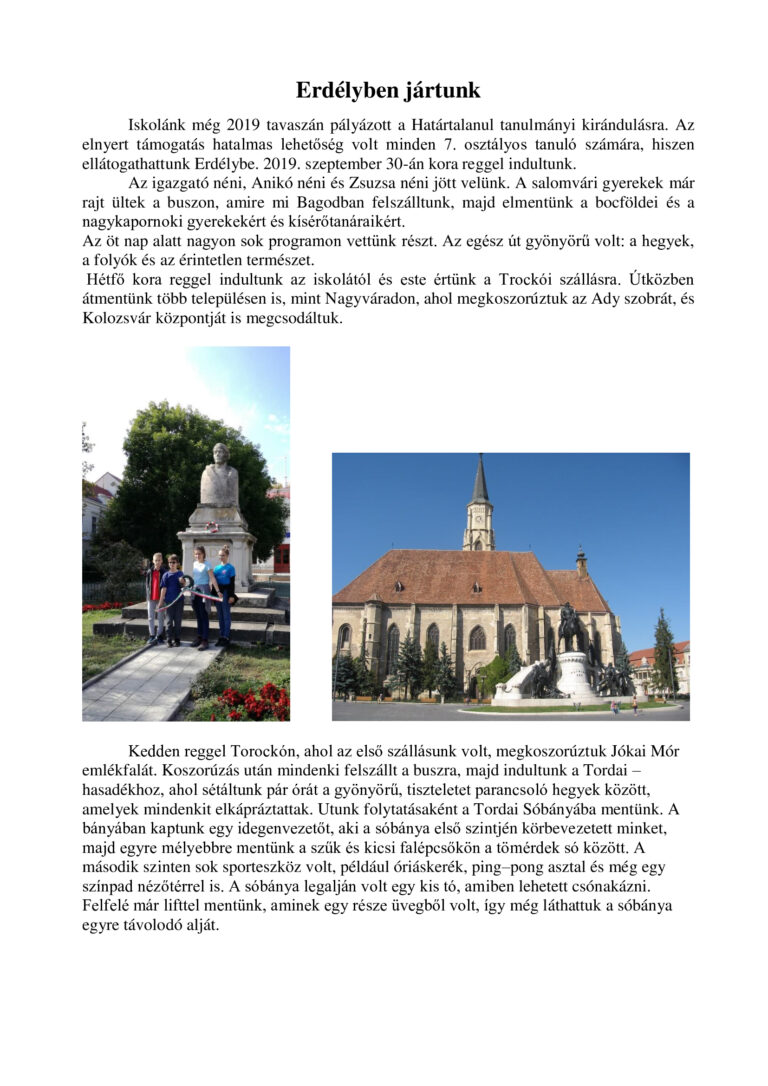 Erdélyben jártunk

Iskolánk még 2019 tavaszán pályázott a Határtalanul tanulmányi kirándulásra. Az elnyert támogatás hatalmas lehetőség volt minden 7. osztályos tanuló számára, hiszen ellátogathattunk Erdélybe. 2019. szeptember 30-án kora reggel indultunk.

Az igazgató néni, Anikó néni és Zsuzsa néni jött velünk. A salomvári gyerekek már rajt ültek a buszon, amire mi Bagodban felszálltunk, majd elmentünk a bocföldei és a nagykapornoki gyerekekért és kísérőtanáraikért.
Az öt nap alatt nagyon sok programon vettünk részt. Az egész út gyönyörű volt: a hegyek, a folyók és az érintetlen természet.
Hétfő kora reggel indultunk az iskolától és este értünk a Trockói szállásra. Útközben átmentünk több településen is, mint Nagyváradon, ahol megkoszorúztuk az Ady szobrát, és Kolozsvár központját is megcsodáltuk.

Kedden reggel Torockón, ahol az első szállásunk volt, megkoszorúztuk Jókai Mór emlékfalát. Koszorúzás után mindenki felszállt a buszra, majd indultunk a Tordai – hasadékhoz, ahol sétáltunk pár órát a gyönyörű, tiszteletet parancsoló hegyek között, amelyek mindenkit elkápráztattak. Utunk folytatásaként a Tordai Sóbányába mentünk. A bányában kaptunk egy idegenvezetőt, aki a sóbánya első szintjén körbevezetett minket, majd egyre mélyebbre mentünk a szűk és kicsi falépcsőkön a tömérdek só között. A második szinten sok sporteszköz volt, például óriáskerék, ping–pong asztal és még egy színpad nézőtérrel is. A sóbánya legalján volt egy kis tó, amiben lehetett csónakázni. Felfelé már lifttel mentünk, aminek egy része üvegből volt, így még láthattuk a sóbánya egyre távolodó alját.